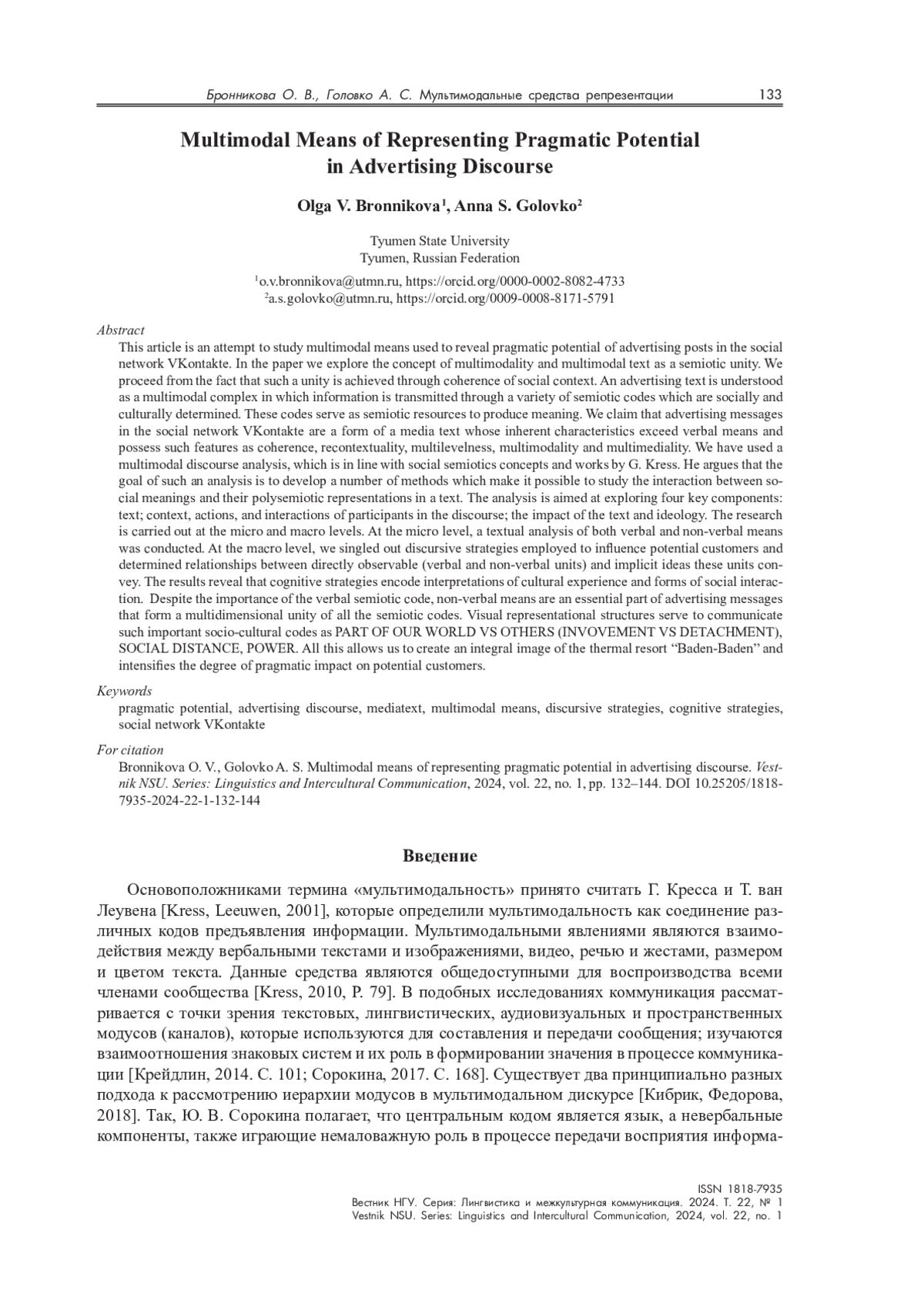 Бронникова О. В., Головко А. С. Мультимодальные средства репрезентации 133

Multimodal Means of Representing Pragmatic Potential in Advertising Discourse

Olga V. Bronnikova$^1$, Anna S. Golovko$^2$

Tyumen State University
Tyumen, Russian Federation

$^1$o.v.bronnikova@utmn.ru, https://orcid.org/0000-0002-8082-4733
$^2$a.s.golovko@utmn.ru, https://orcid.org/0009-0008-8171-5791

Abstract
This article is an attempt to study multimodal means used to reveal pragmatic potential of advertising posts in the social network VKontakte. In the paper we explore the concept of multimodality and multimodal text as a semiotic unity. We proceed from the fact that such a unity is achieved through coherence of social context. An advertising text is understood as a multimodal complex in which information is transmitted through a variety of semiotic codes which are socially and culturally determined. These codes serve as semiotic resources to produce meaning. We claim that advertising messages in the social network VKontakte are a form of a media text whose inherent characteristics exceed verbal means and possess such features as coherence, recontextuality, multilevelness, multimodality and multimediality. We have used a multimodal discourse analysis, which is in line with social semiotics concepts and works by G. Kress. He argues that the goal of such an analysis is to develop a number of methods which make it possible to study the interaction between social meanings and their polysemiotic representations in a text. The analysis is aimed at exploring four key components: text; context, actions, and interactions of participants in the discourse; the impact of the text and ideology. The research is carried out at the micro and macro levels. At the micro level, a textual analysis of both verbal and non-verbal means was conducted. At the macro level, we singled out discursive strategies employed to influence potential customers and determined relationships between directly observable (verbal and non-verbal units) and implicit ideas these units convey. The results reveal that cognitive strategies encode interpretations of cultural experience and forms of social interaction. Despite the importance of the verbal semiotic code, non-verbal means are an essential part of advertising messages that form a multidimensional unity of all the semiotic codes. Visual representational structures serve to communicate such important socio-cultural codes as PART OF OUR WORLD VS OTHERS (INVOVEMENT VS DETACHMENT), SOCIAL DISTANCE, POWER. All this allows us to create an integral image of the thermal resort “Baden-Baden” and intensifies the degree of pragmatic impact on potential customers.

Keywords
pragmatic potential, advertising discourse, mediatext, multimodal means, discursive strategies, cognitive strategies, social network VKontakte

For citation
Bronnikova O. V., Golovko A. S. Multimodal means of representing pragmatic potential in advertising discourse. Vestnik NSU. Series: Linguistics and Intercultural Communication, 2024, vol. 22, no. 1, pp. 132–144. DOI 10.25205/1818-7935-2024-22-1-132-144

Введение

Основоположниками термина «мультимодальность» принято считать Г. Кресса и Т. ван Леувена [Kress, Leeuwen, 2001], которые определили мультимодальность как соединение различных кодов предъявления информации. Мультимодальными явлениями являются взаимодействия между вербальными текстами и изображениями, видео, речью и жестами, размером и цветом текста. Данные средства являются общедоступными для воспроизводства всеми членами сообщества [Kress, 2010, P. 79]. В подобных исследованиях коммуникация рассматривается с точки зрения текстовых, лингвистических, аудиовизуальных и пространственных модусов (каналов), которые используются для составления и передачи сообщения; изучаются взаимоотношения знаковых систем и их роль в формировании значения в процессе коммуникации [Крейдлин, 2014. С. 101; Сорокина, 2017. С. 168]. Существует два принципиально разных подхода к рассмотрению иерархии модусов в мультимодальном дискурсе [Кибрик, Федорова, 2018]. Так, Ю. В. Сорокина полагает, что центральным кодом является язык, а невербальные компоненты, также играющие немаловажную роль в процессе передачи восприятия информа-

ISSN 1818-7935
Вестник НГУ. Серия: Лингвистика и межкультурная коммуникация. 2024. Т. 22, № 1
Vestnik NSU. Series: Linguistics and Intercultural Communication, 2024, vol. 22, no. 1